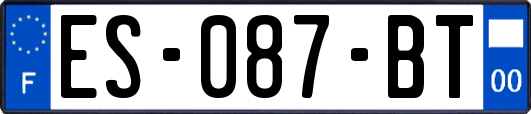 F

ES-087-BT

00